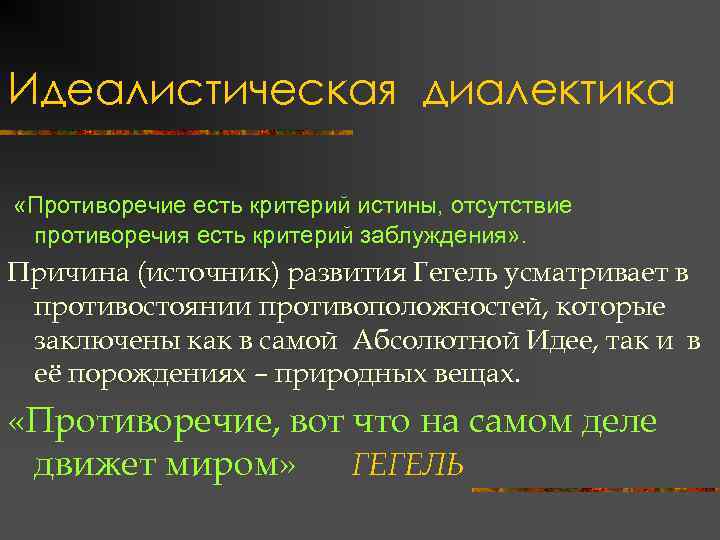 Идеалистическая диалектика

«Противоречие есть критерий истины, отсутствие противоречия есть критерий заблуждения».

Причина (источник) развития Гегель усматривает в противостоянии противоположностей, которые заключены как в самой Абсолютной Идее, так и в её порождениях – природных вещах.

«Противоречие, вот что на самом деле движет миром» ГЕГЕЛЬ